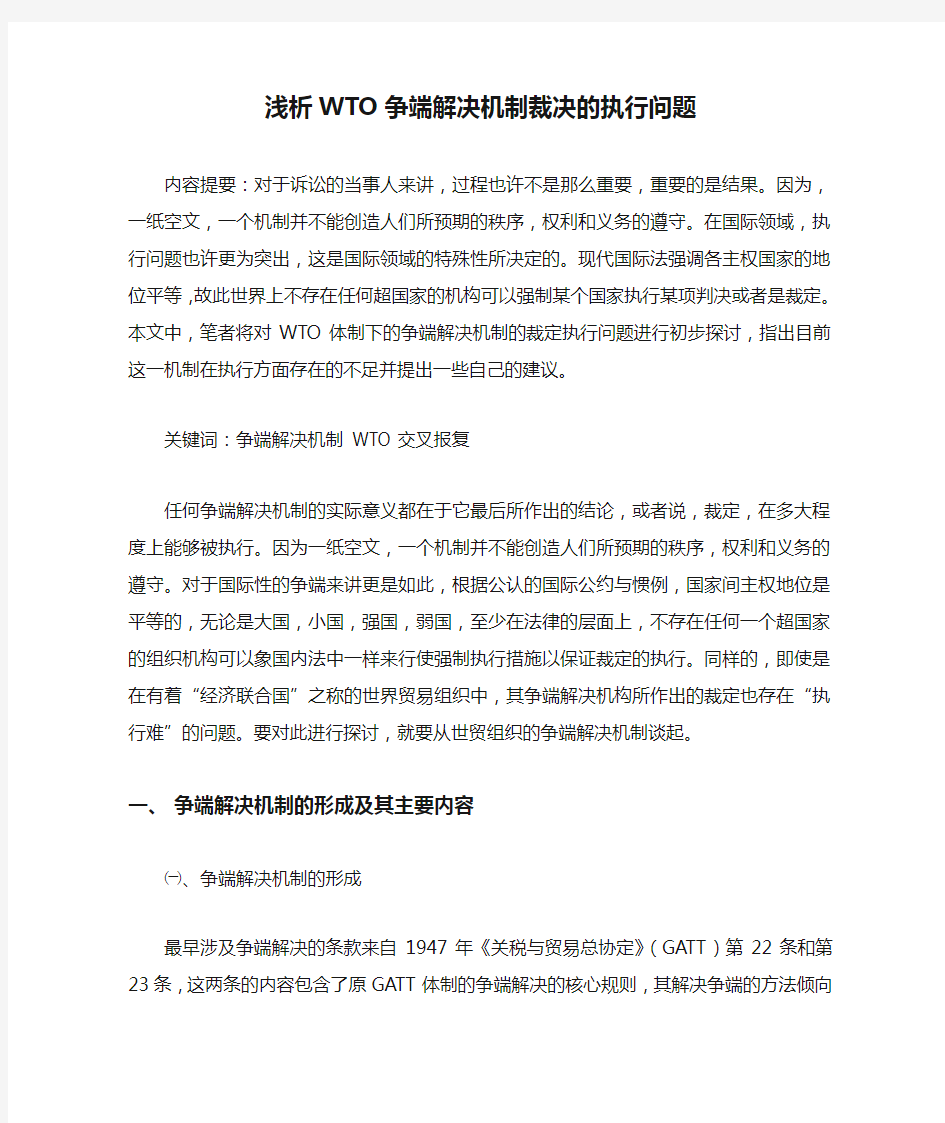 浅析WTO争端解决机制裁决的执行问题

内容提要：对于诉讼的当事人来讲，过程也许不是那么重要，重要的是结果。因为，一纸空文，一个机制并不能创造人们所预期的秩序，权利和义务的遵守。在国际领域，执行问题也许更为突出，这是国际领域的特殊性所决定的。现代国际法强调各主权国家的地位平等，故此世界上不存在任何超国家的机构可以强制某个国家执行某项判决或者是裁定。本文中，笔者将对 WTO 体制下的争端解决机制的裁定执行问题进行初步探讨，指出目前这一机制在执行方面存在的不足并提出一些自己的建议。

关键词：争端解决机制 WTO 交叉报复

任何争端解决机制的实际意义都在于它最后所作出的结论，或者说，裁定，在多大程度上能够被执行。因为一纸空文，一个机制并不能创造人们所预期的秩序，权利和义务的遵守。对于国际性的争端来讲更是如此，根据公认的国际公约与惯例，国家间主权地位是平等的，无论是大国，小国，强国，弱国，至少在法律的层面上，不存在任何一个超国家的组织机构可以象国内法中一样来行使强制执行措施以保证裁定的执行。同样的，即使是在有着“经济联合国”之称的世界贸易组织中，其争端解决机构所作出的裁定也存在“执行难”的问题。要对此进行探讨，就要从世贸组织的争端解决机制谈起。

一、 争端解决机制的形成及其主要内容

㈠、争端解决机制的形成

最早涉及争端解决的条款来自 1947 年《关税与贸易总协定》（GATT）第 22 条和第 23 条，这两条的内容包含了原 GATT 体制的争端解决的核心规则，其解决争端的方法倾向